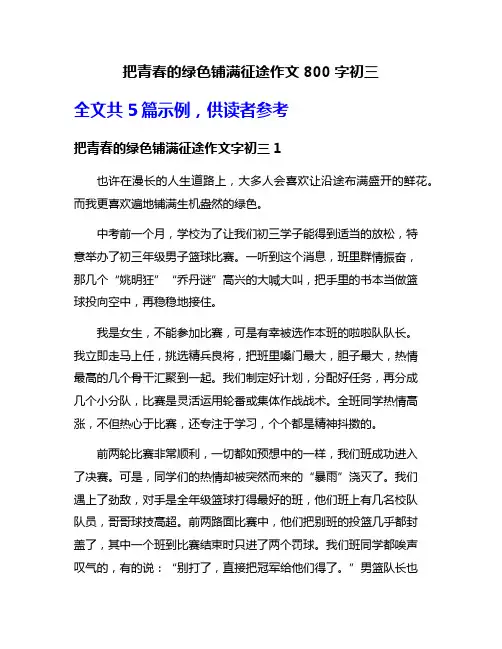 把青春的绿色铺满征途作文 800 字初三

全文共 5 篇示例，供读者参考

把青春的绿色铺满征途作文字初三 1

也许在漫长的人生道路上，大多人会喜欢让沿途布满盛开的鲜花。而我更喜欢遍地铺满生机盎然的绿色。

中考前一个月，学校为了让我们初三学子能得到适当的放松，特意举办了初三年级男子篮球比赛。一听到这个消息，班里群情振奋，那几个“姚明狂”“乔丹谜”高兴的大喊大叫，把手里的书本当做篮球投向空中，再稳稳地接住。

我是女生，不能参加比赛，可是有幸被选作本班的啦啦队队长。我立即走马上任，挑选精兵良将，把班里嗓门最大，胆子最大，热情最高的几个骨干汇聚到一起。我们制定好计划，分配好任务，再分成几个小分队，比赛是灵活运用轮番或集体作战战术。全班同学热情高涨，不但热心于比赛，还专注于学习，个个都是精神抖擞的。

前两轮比赛非常顺利，一切都如预想中的一样，我们班成功进入了决赛。可是，同学们的热情却被突然而来的“暴雨”浇灭了。我们遇上了劲敌，对手是全年级篮球打得最好的班，他们班上有几名校队队员，哥哥球技高超。前两路面比赛中，他们把别班的投篮几乎都封盖了，其中一个班到比赛结束时只进了两个罚球。我们班同学都唉声叹气的，有的说：“别打了，直接把冠军给他们得了。”男篮队长也